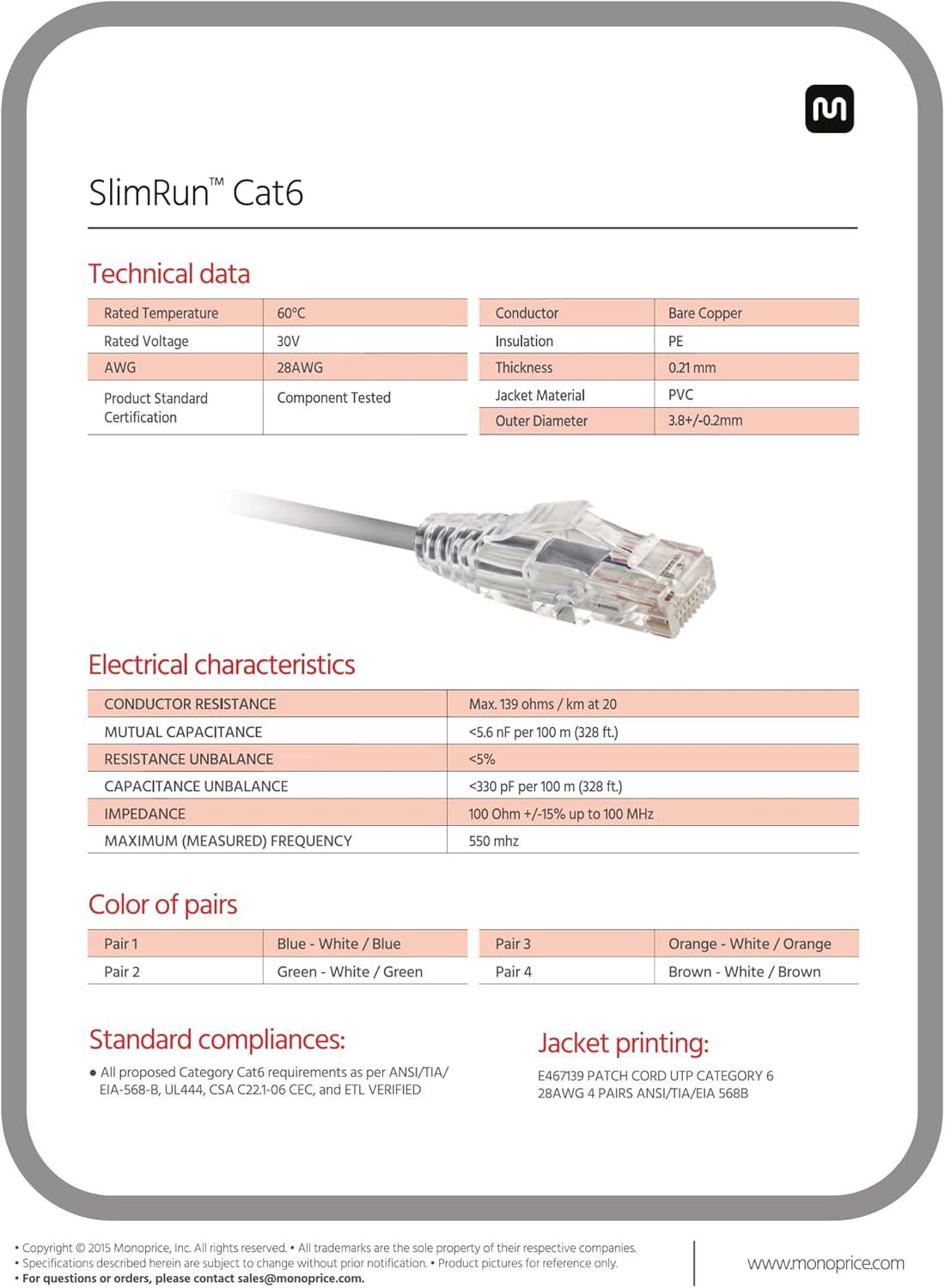 SlimRun™ Cat6

Technical data

| Rated Temperature | 60°C |
|---|---|
| Rated Voltage | 30V |
| AWG | 28AWG |
| Product Standard Certification | Component Tested |

| Conductor | Bare Copper |
|---|---|
| Insulation | PE |
| Thickness | 0.21 mm |
| Jacket Material | PVC |
| Outer Diameter | 3.8+/-0.2mm |

Electrical characteristics

| CONDUCTOR RESISTANCE | Max. 139 ohms / km at 20 |
|---|---|
| MUTUAL CAPACITANCE | <5.6 nF per 100 m (328 ft.) |
| RESISTANCE UNBALANCE | <5% |
| CAPACITANCE UNBALANCE | <330 pF per 100 m (328 ft.) |
| IMPEDANCE | 100 Ohm +/-15% up to 100 MHz |
| MAXIMUM (MEASURED) FREQUENCY | 550 mhz |

Color of pairs

| Pair 1 | Blue - White / Blue |
|---|---|
| Pair 2 | Green - White / Green |

| Pair 3 | Orange - White / Orange |
|---|---|
| Pair 4 | Brown - White / Brown |

Standard compliances:

• All proposed Category Cat6 requirements as per ANSI/TIA/EIA-568-B, UL444, CSA C22.1-06 CEC, and ETL VERIFIED

Jacket printing:

E467139 PATCH CORD UTP CATEGORY 6 28AWG 4 PAIRS ANSI/TIA/EIA 568B

• Copyright © 2015 Monoprice, Inc. All rights reserved. • All trademarks are the sole property of their respective companies.
• Specifications described herein are subject to change without prior notification. • Product pictures for reference only.
• For questions or orders, please contact sales@monoprice.com.

www.monoprice.com